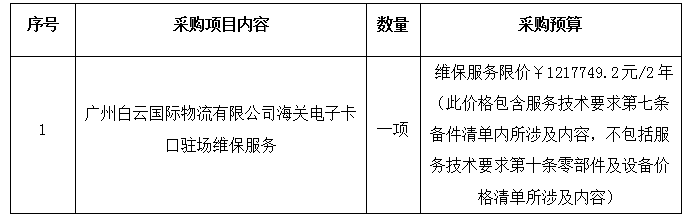 | 序号 | 采购项目内容 | 数量 | 采购预算 |
|---|---|---|---|
| 1 | 广州白云国际物流有限公司海关电子卡口驻场维保服务 | 一项 | 维保服务限价￥1217749.2元/2年（此价格包含服务技术要求第七条备件清单内所涉及内容，不包括服务技术要求第十条零部件及设备价格清单所涉及内容） |